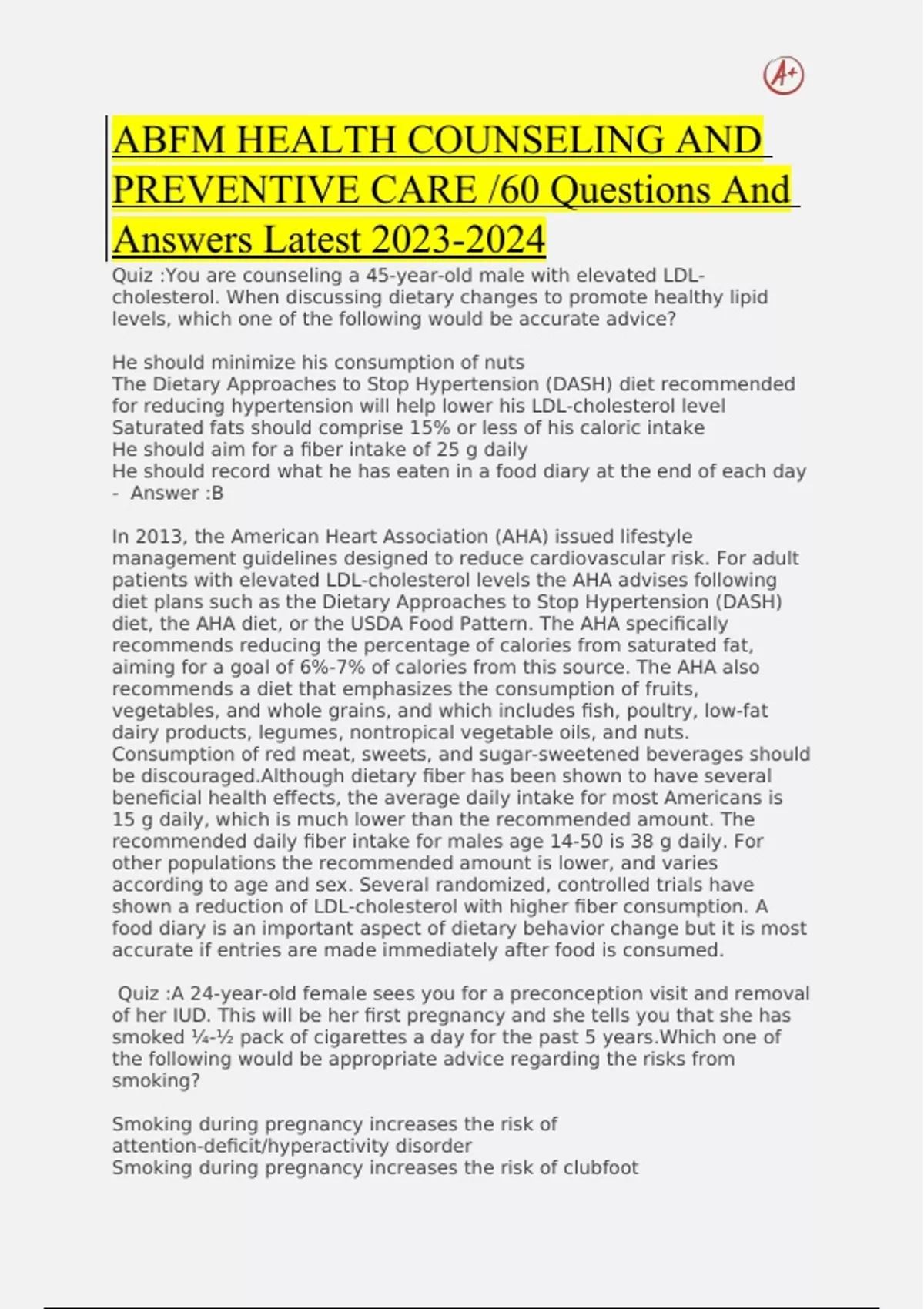 A+

ABFM HEALTH COUNSELING AND PREVENTIVE CARE /60 Questions And Answers Latest 2023-2024

Quiz :You are counseling a 45-year-old male with elevated LDL-cholesterol. When discussing dietary changes to promote healthy lipid levels, which one of the following would be accurate advice?

He should minimize his consumption of nuts
The Dietary Approaches to Stop Hypertension (DASH) diet recommended for reducing hypertension will help lower his LDL-cholesterol level
Saturated fats should comprise 15% or less of his caloric intake
He should aim for a fiber intake of 25 g daily
He should record what he has eaten in a food diary at the end of each day - Answer :B

In 2013, the American Heart Association (AHA) issued lifestyle management guidelines designed to reduce cardiovascular risk. For adult patients with elevated LDL-cholesterol levels the AHA advises following diet plans such as the Dietary Approaches to Stop Hypertension (DASH) diet, the AHA diet, or the USDA Food Pattern. The AHA specifically recommends reducing the percentage of calories from saturated fat, aiming for a goal of 6%-7% of calories from this source. The AHA also recommends a diet that emphasizes the consumption of fruits, vegetables, and whole grains, and which includes fish, poultry, low-fat dairy products, legumes, nontropical vegetable oils, and nuts. Consumption of red meat, sweets, and sugar-sweetened beverages should be discouraged.Although dietary fiber has been shown to have several beneficial health effects, the average daily intake for most Americans is 15 g daily, which is much lower than the recommended amount. The recommended daily fiber intake for males age 14-50 is 38 g daily. For other populations the recommended amount is lower, and varies according to age and sex. Several randomized, controlled trials have shown a reduction of LDL-cholesterol with higher fiber consumption. A food diary is an important aspect of dietary behavior change but it is most accurate if entries are made immediately after food is consumed.

Quiz :A 24-year-old female sees you for a preconception visit and removal of her IUD. This will be her first pregnancy and she tells you that she has smoked ¼-½ pack of cigarettes a day for the past 5 years.Which one of the following would be appropriate advice regarding the risks from smoking?

Smoking during pregnancy increases the risk of attention-deficit/hyperactivity disorder
Smoking during pregnancy increases the risk of clubfoot